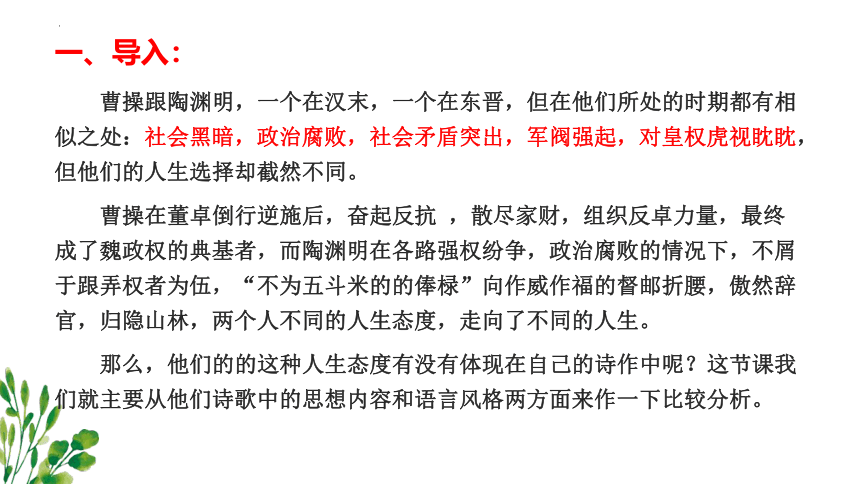 一、导入：

曹操跟陶渊明，一个在汉末，一个在东晋，但在他们所处的时期都有相似之处：社会黑暗，政治腐败，社会矛盾突出，军阀强起，对皇权虎视眈眈，但他们的人生选择却截然不同。

曹操在董卓倒行逆施后，奋起反抗 ，散尽家财，组织反卓力量，最终成了魏政权的典基者，而陶渊明在各路强权纷争，政治腐败的情况下，不屑于跟弄权者为伍，“不为五斗米的的俸禄”向作威作福的督邮折腰，傲然辞官，归隐山林，两个人不同的人生态度，走向了不同的人生。

那么，他们的的这种人生态度有没有体现在自己的诗作中呢？这节课我们就主要从他们诗歌中的思想内容和语言风格两方面来作一下比较分析。